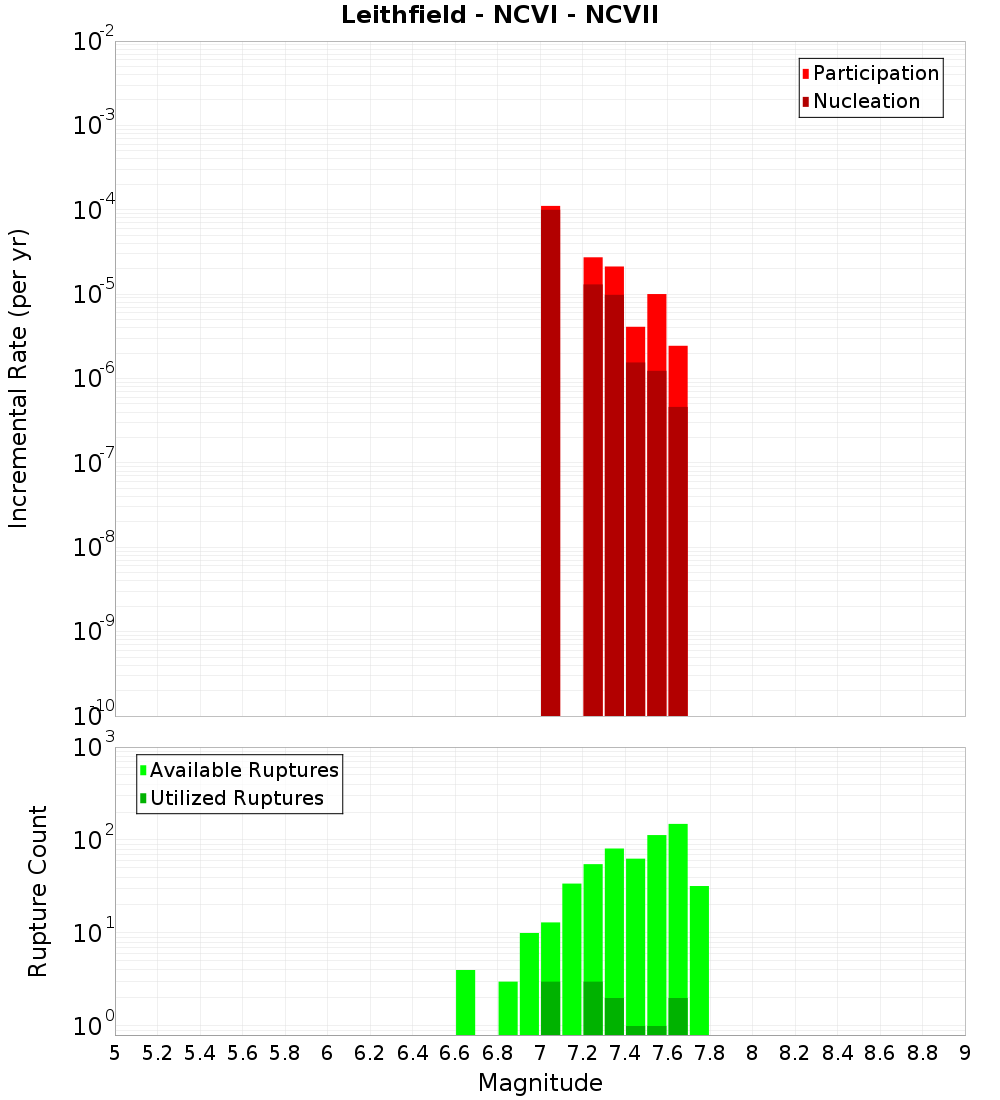 Leithfield - NCVI - NCVII

Participation
Nucleation

Incremental Rate (per yr)

$10^{-2}$
$10^{-3}$
$10^{-4}$
$10^{-5}$
$10^{-6}$
$10^{-7}$
$10^{-8}$
$10^{-9}$
$10^{-10}$

Available Ruptures
Utilized Ruptures

Rupture Count

$10^{3}$
$10^{2}$
$10^{1}$
$10^{0}$

5 5.2 5.4 5.6 5.8 6 6.2 6.4 6.6 6.8 7 7.2 7.4 7.6 7.8 8 8.2 8.4 8.6 8.8 9

Magnitude